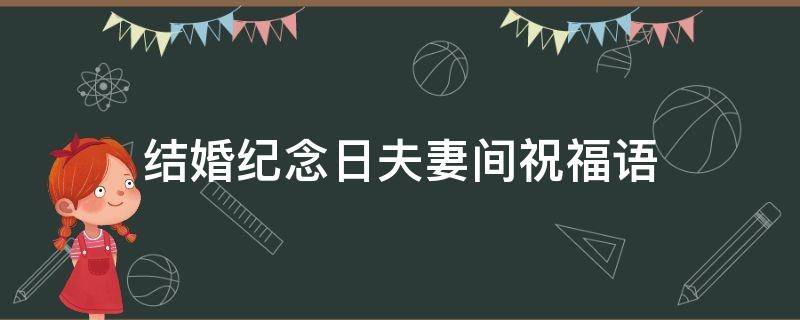 结婚纪念日夫妻间祝福语